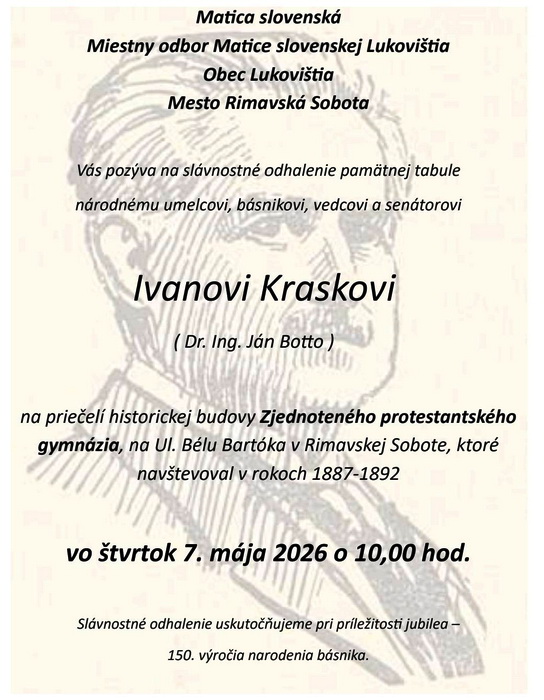 Matica slovenská
Miestny odbor Matice slovenskej Lukovištia
Obec Lukovištia
Mesto Rimavská Sobota

Vás pozýva na slávnostné odhalenie pamätnej tabule

národnému umelcovi, básnikovi, vedcovi a senátorovi

Ivanovi Kraskovi

( Dr. Ing. Ján Botto )

na priečelí historickej budovy Zjednoteného protestantského gymnázia, na Ul. Bélu Bartóka v Rimavskej Sobote, ktoré navštevoval v rokoch 1887-1892

vo štvrtok 7. mája 2026 o 10,00 hod.

Slávnostné odhalenie uskutočňujeme pri príležitosti jubilea –

150. výročia narodenia básnika.